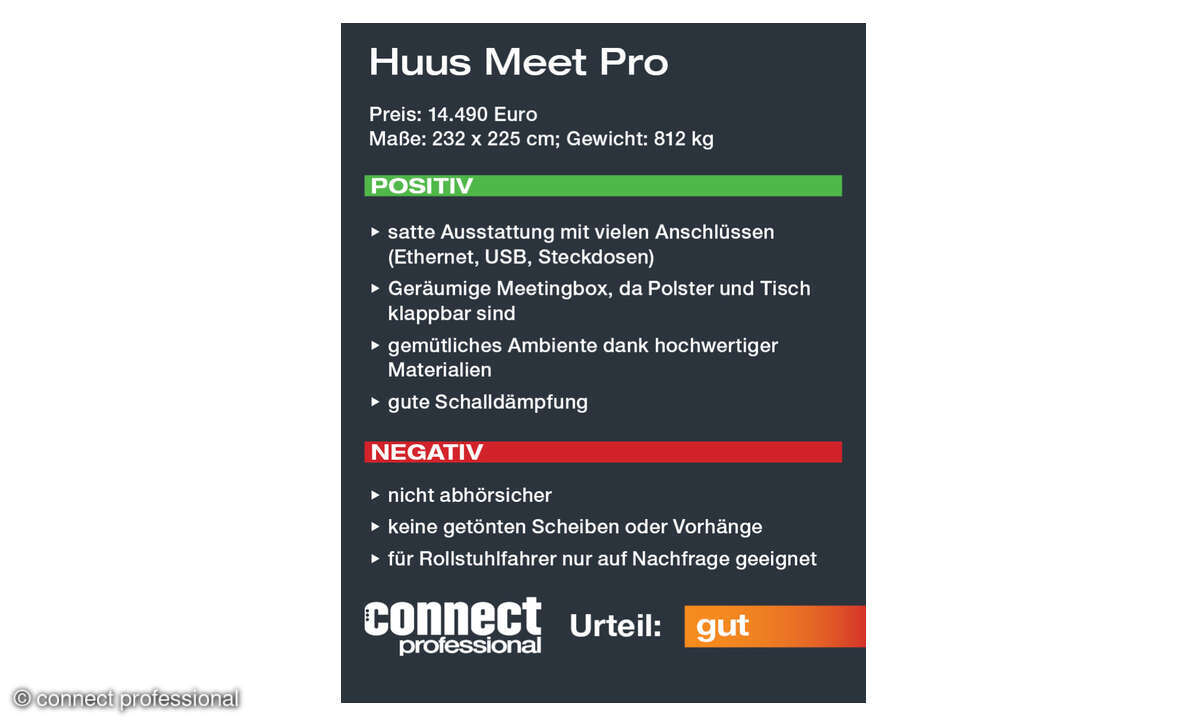 Huus Meet Pro

Preis: 14.490 Euro
Maße: 232 x 225 cm; Gewicht: 812 kg

POSITIV

▸ satte Ausstattung mit vielen Anschlüssen (Ethernet, USB, Steckdosen)
▸ Geräumige Meetingbox, da Polster und Tisch klappbar sind
▸ gemütliches Ambiente dank hochwertiger Materialien
▸ gute Schalldämpfung

NEGATIV

▸ nicht abhörsicher
▸ keine getönten Scheiben oder Vorhänge
▸ für Rollstuhlfahrer nur auf Nachfrage geeignet

connect professional Urteil: gut

© connect professional